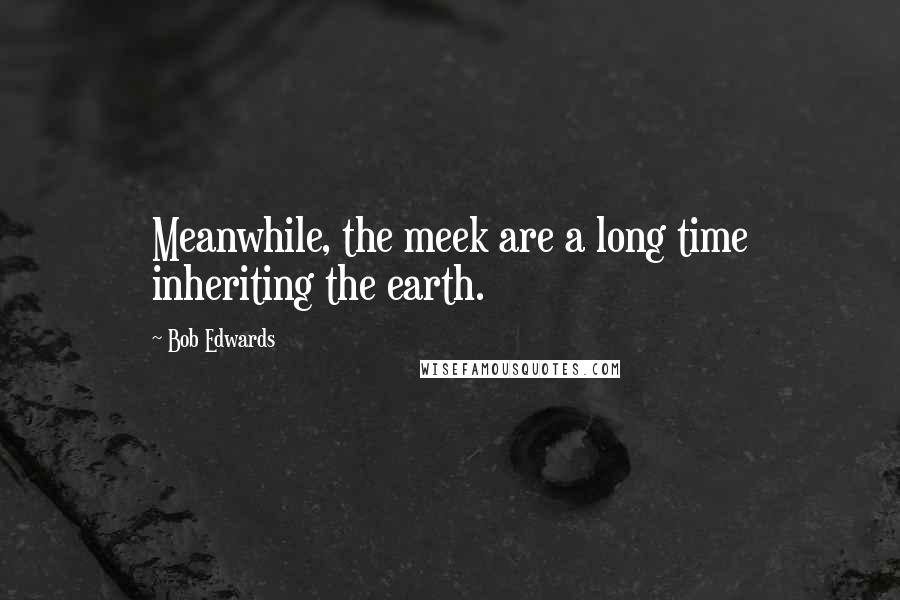 Meanwhile, the meek are a long time inheriting the earth.

~ Bob Edwards

WISEFAMOUSQUOTES.COM